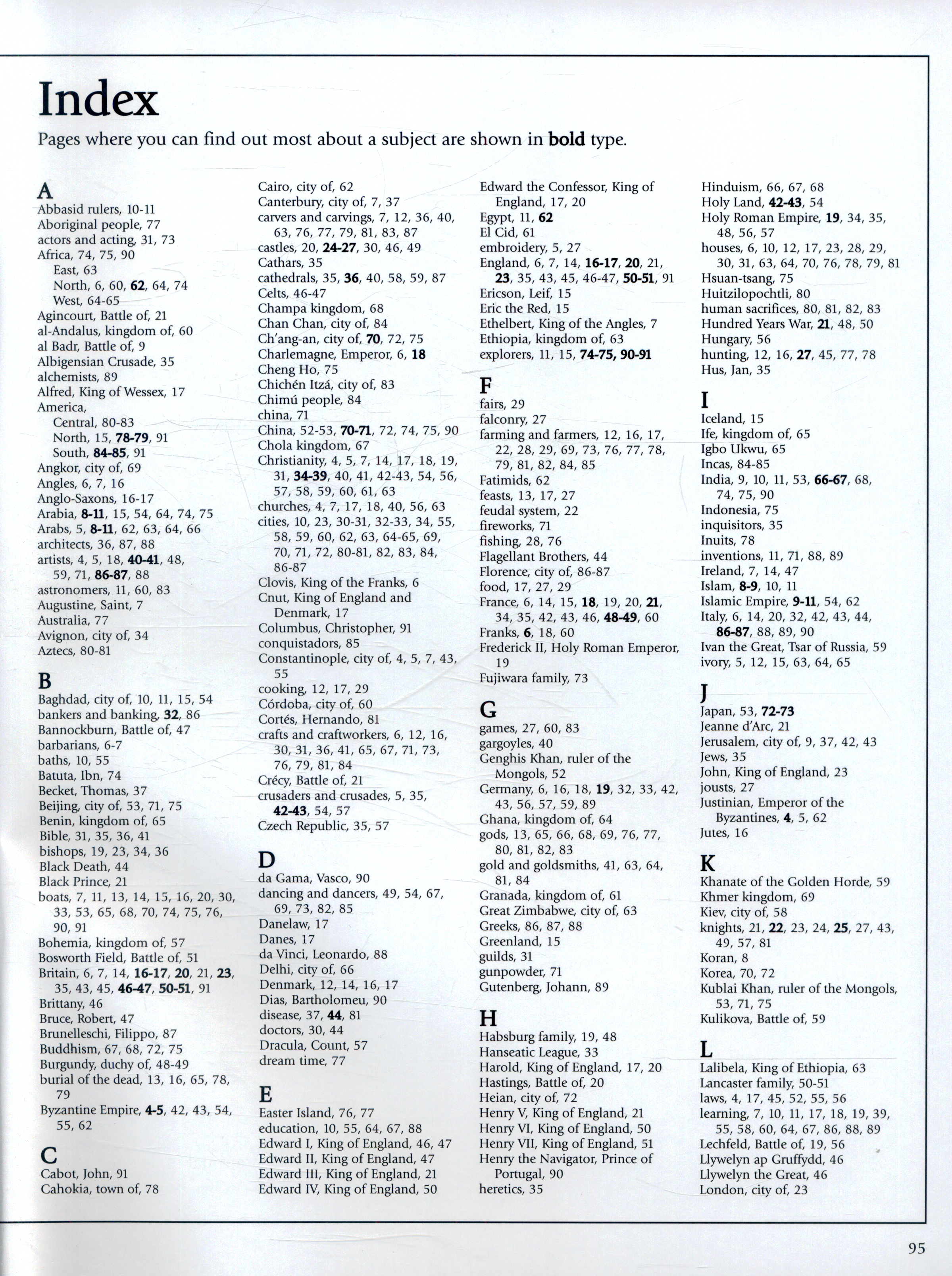 Index

Pages where you can find out most about a subject are shown in **bold** type.

A
Abbasid rulers, 10-11
Aboriginal people, 77
actors and acting, 31, 73
Africa, 74, 75, 90
East, 63
North, 6, 60, **62**, 64, 74
West, 64-65
Agincourt, Battle of, 21
al-Andalus, kingdom of, 60
al Badr, Battle of, 9
Albigensian Crusade, 35
alchemists, 89
Alfred, King of Wessex, 17
America,
Central, 80-83
North, 15, **78-79**, 91
South, **84-85**, 91
Angkor, city of, 69
Angles, 6, 7, 16
Anglo-Saxons, 16-17
Arabia, **8-11**, 15, 54, 64, 74, 75
Arabs, 5, **8-11**, 62, 63, 64, 66
architects, 36, 87, 88
artists, 4, 5, 18, **40-41**, 48, 59, 71, **86-87**, 88
astronomers, 11, 60, 83
Augustine, Saint, 7
Australia, 77
Avignon, city of, 34
Aztecs, 80-81

B
Baghdad, city of, 10, 11, 15, 54
bankers and banking, **32**, 86
Bannockburn, Battle of, 47
barbarians, 6-7
baths, 10, 55
Batuta, Ibn, 74
Becket, Thomas, 37
Beijing, city of, 53, 71, 75
Benin, kingdom of, 65
Bible, 31, 35, 36, 41
bishops, 19, 23, 34, 36
Black Death, 44
Black Prince, 21
boats, 7, 11, 13, 14, 15, 16, 20, 30, 33, 53, 65, 68, 70, 74, 75, 76, 90, 91
Bohemia, kingdom of, 57
Bosworth Field, Battle of, 51
Britain, 6, 7, 14, **16-17**, **20**, 21, **23**, 35, 43, 45, **46-47**, **50-51**, 91
Brittany, 46
Bruce, Robert, 47
Brunelleschi, Filippo, 87
Buddhism, 67, 68, 72, 75
Burgundy, duchy of, 48-49
burial of the dead, 13, 16, 65, 78, 79
Byzantine Empire, **4-5**, 42, 43, 54, 55, 62

C
Cabot, John, 91
Cahokia, town of, 78
Cairo, city of, 62
Canterbury, city of, 7, 37
carvers and carvings, 7, 12, 36, 40, 63, 76, 77, 79, 81, 83, 87
castles, 20, **24-27**, 30, 46, 49
Cathars, 35
cathedrals, 35, **36**, 40, 58, 59, 87
Celts, 46-47
Champa kingdom, 68
Chan Chan, city of, 84
Ch'ang-an, city of, **70**, 72, 75
Charlemagne, Emperor, 6, **18**
Cheng Ho, 75
Chichén Itzá, city of, 83
Chimú people, 84
china, 71
China, 52-53, **70-71**, 72, 74, 75, 90
Chola kingdom, 67
Christianity, 4, 5, 7, 14, 17, 18, 19, 31, **34-39**, 40, 41, 42-43, 54, 56, 57, 58, 59, 60, 61, 63
churches, 4, 7, 17, 18, 40, 56, 63
cities, 10, 23, 30-31, 32-33, 34, 55, 58, 59, 60, 62, 63, 64-65, 69, 70, 71, 72, 80-81, 82, 83, 84, 86-87
Clovis, King of the Franks, 6
Cnut, King of England and Denmark, 17
Columbus, Christopher, 91
conquistadors, 85
Constantinople, city of, 4, 5, 7, 43, 55
cooking, 12, 17, 29
Córdoba, city of, 60
Cortés, Hernando, 81
crafts and craftworkers, 6, 12, 16, 30, 31, 36, 41, 65, 67, 71, 73, 76, 79, 81, 84
Crécy, Battle of, 21
crusaders and crusades, 5, 35, **42-43**, 54, 57
Czech Republic, 35, 57

D
da Gama, Vasco, 90
dancing and dancers, 49, 54, 67, 69, 73, 82, 85
Danelaw, 17
Danes, 17
da Vinci, Leonardo, 88
Delhi, city of, 66
Denmark, 12, 14, 16, 17
Dias, Bartholomeu, 90
disease, 37, **44**, 81
doctors, 30, 44
Dracula, Count, 57
dream time, 77

E
Easter Island, 76, 77
education, 10, 55, 64, 67, 88
Edward I, King of England, 46, 47
Edward II, King of England, 47
Edward III, King of England, 21
Edward IV, King of England, 50
Edward the Confessor, King of England, 17, 20
Egypt, 11, **62**
El Cid, 61
embroidery, 5, 27
England, 6, 7, 14, **16-17**, **20**, 21, **23**, 35, 43, 45, 46-47, **50-51**, 91
Ericson, Leif, 15
Eric the Red, 15
Ethelbert, King of the Angles, 7
Ethiopia, kingdom of, 63
explorers, 11, 15, **74-75, 90-91**

F
fairs, 29
falconry, 27
farming and farmers, 12, 16, 17, 22, 28, 29, 69, 73, 76, 77, 78, 79, 81, 82, 84, 85
Fatimids, 62
feasts, 13, 17, 27
feudal system, 22
fireworks, 71
fishing, 28, 76
Flagellant Brothers, 44
Florence, city of, 86-87
food, 17, 27, 29
France, 6, 14, 15, **18**, 19, 20, **21**, 34, 35, 42, 43, 46, **48-49**, 60
Franks, **6**, 18, 60
Frederick II, Holy Roman Emperor, 19
Fujiwara family, 73

G
games, 27, 60, 83
gargoyles, 40
Genghis Khan, ruler of the Mongols, 52
Germany, 6, 16, 18, **19**, 32, 33, 42, 43, 56, 57, 59, 89
Ghana, kingdom of, 64
gods, 13, 65, 66, 68, 69, 76, 77, 80, 81, 82, 83
gold and goldsmiths, 41, 63, 64, 81, 84
Granada, kingdom of, 61
Great Zimbabwe, city of, 63
Greeks, 86, 87, 88
Greenland, 15
guilds, 31
gunpowder, 71
Gutenberg, Johann, 89

H
Habsburg family, 19, 48
Hanseatic League, 33
Harold, King of England, 17, 20
Hastings, Battle of, 20
Heian, city of, 72
Henry V, King of England, 21
Henry VI, King of England, 50
Henry VII, King of England, 51
Henry the Navigator, Prince of Portugal, 90
heretics, 35
Hinduism, 66, 67, 68
Holy Land, **42-43**, 54
Holy Roman Empire, **19**, 34, 35, 48, 56, 57
houses, 6, 10, 12, 17, 23, 28, 29, 30, 31, 63, 64, 70, 76, 78, 79, 81
Hsuan-tsang, 75
Huitzilopochtli, 80
human sacrifices, 80, 81, 82, 83
Hundred Years War, **21**, 48, 50
Hungary, 56
hunting, 12, 16, **27**, 45, 77, 78
Hus, Jan, 35

I
Iceland, 15
Ife, kingdom of, 65
Igbo Ukwu, 65
Incas, 84-85
India, 9, 10, 11, 53, **66-67**, 68, 74, 75, 90
Indonesia, 75
inquisitors, 35
Inuits, 78
inventions, 11, 71, 88, 89
Ireland, 7, 14, 47
Islam, **8-9**, 10, 11
Islamic Empire, **9-11**, 54, 62
Italy, 6, 14, 20, 32, 42, 43, 44, **86-87**, 88, 89, 90
Ivan the Great, Tsar of Russia, 59
ivory, 5, 12, 15, 63, 64, 65

J
Japan, 53, **72-73**
Jeanne d'Arc, 21
Jerusalem, city of, 9, 37, 42, 43
Jews, 35
John, King of England, 23
jousts, 27
Justinian, Emperor of the Byzantines, **4**, 5, 62
Jutes, 16

K
Khanate of the Golden Horde, 59
Khmer kingdom, 69
Kiev, city of, 58
knights, 21, **22**, 23, 24, **25**, 27, 43, 49, 57, 81
Koran, 8
Korea, 70, 72
Kublai Khan, ruler of the Mongols, 53, 71, 75
Kulikova, Battle of, 59

L
Lalibela, King of Ethiopia, 63
Lancaster family, 50-51
laws, 4, 17, 45, 52, 55, 56
learning, 7, 10, 11, 17, 18, 19, 39, 55, 58, 60, 64, 67, 86, 88, 89
Lechfeld, Battle of, 19, 56
Llywelyn ap Gruffydd, 46
Llywelyn the Great, 46
London, city of, 23

95